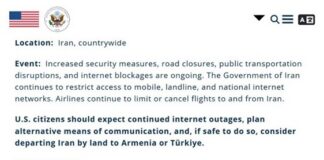 Location: Iran, countrywide

Event: Increased security measures, road closures, public transportation disruptions, and internet blockages are ongoing. The Government of Iran continues to restrict access to mobile, landline, and national internet networks. Airlines continue to limit or cancel flights to and from Iran.

U.S. citizens should expect continued internet outages, plan alternative means of communication, and, if safe to do so, consider departing Iran by land to Armenia or Türkiye.